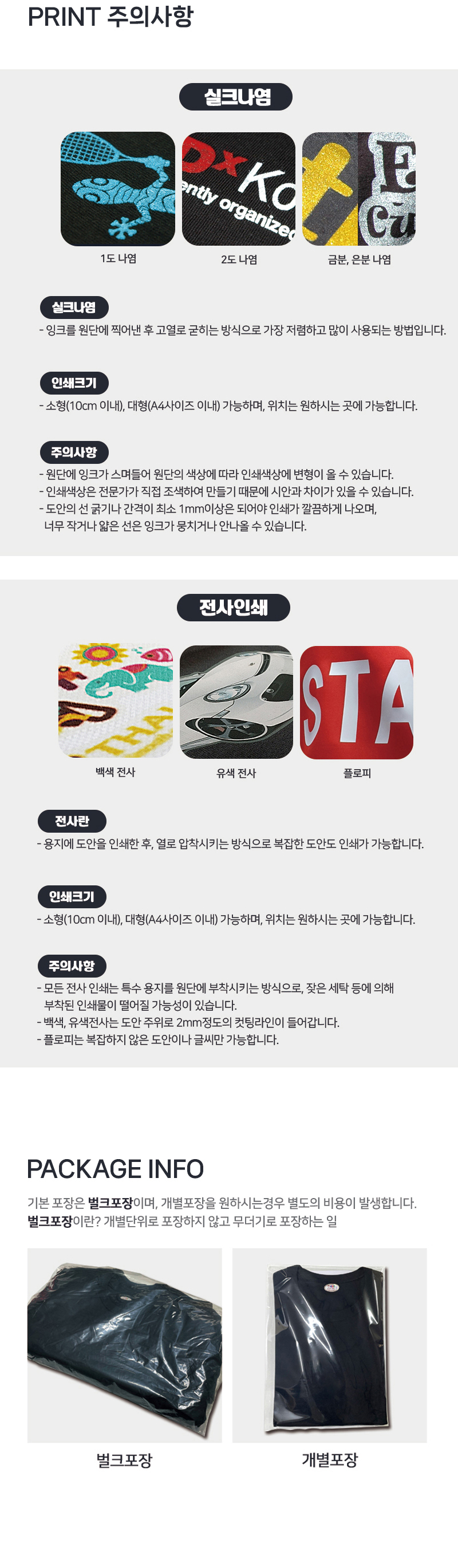 PRINT 주의사항

실크나염

1도 나염

2도 나염

금분, 은분 나염

실크나염

- 잉크를 원단에 찍어낸 후 고열로 굳히는 방식으로 가장 저렴하고 많이 사용되는 방법입니다.

인쇄크기

- 소형(10cm 이내), 대형(A4사이즈 이내) 가능하며, 위치는 원하시는 곳에 가능합니다.

주의사항

- 원단에 잉크가 스며들어 원단의 색상에 따라 인쇄색상에 변형이 올 수 있습니다.
- 인쇄색상은 전문가가 직접 조색하여 만들기 때문에 시안과 차이가 있을 수 있습니다.
- 도안의 선 굵기나 간격이 최소 1mm이상은 되어야 인쇄가 깔끔하게 나오며, 너무 작거나 얇은 선은 잉크가 뭉치거나 안나올 수 있습니다.

전사인쇄

백색 전사

유색 전사

플로피

전사란

- 용지에 도안을 인쇄한 후, 열로 압착시키는 방식으로 복잡한 도안도 인쇄가 가능합니다.

인쇄크기

- 소형(10cm 이내), 대형(A4사이즈 이내) 가능하며, 위치는 원하시는 곳에 가능합니다.

주의사항

- 모든 전사 인쇄는 특수 용지를 원단에 부착시키는 방식으로, 잦은 세탁 등에 의해 부착된 인쇄물이 떨어질 가능성이 있습니다.
- 백색, 유색전사는 도안 주위로 2mm정도의 컷팅라인이 들어갑니다.
- 플로피는 복잡하지 않은 도안이나 글씨만 가능합니다.

PACKAGE INFO

기본 포장은 벌크포장이며, 개별포장을 원하시는경우 별도의 비용이 발생합니다.
벌크포장이란? 개별단위로 포장하지 않고 무더기로 포장하는 일

벌크포장

개별포장